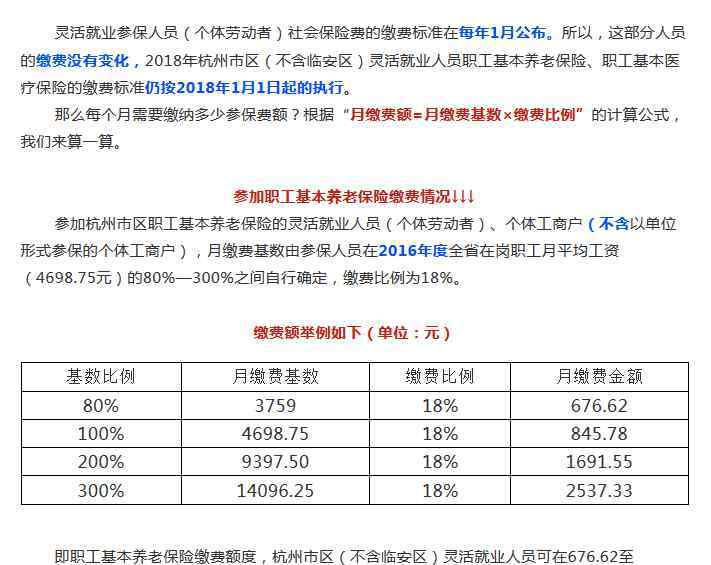 灵活就业参保人员（个体劳动者）社会保险费的缴费标准在每年1月公布。所以，这部分人员的缴费没有变化，2018年杭州市区（不含临安区）灵活就业人员职工基本养老保险、职工基本医疗保险的缴费标准仍按2018年1月1日起的执行。

那么每个月需要缴纳多少参保费额？根据“月缴费额=月缴费基数×缴费比例”的计算公式，我们来算一算。

参加职工基本养老保险缴费情况↓↓↓

参加杭州市区职工基本养老保险的灵活就业人员（个体劳动者）、个体工商户（不含以单位形式参保的个体工商户），月缴费基数由参保人员在2016年度全省在岗职工月平均工资（4698.75元）的80%—300%之间自行确定，缴费比例为18%。

缴费额举例如下（单位：元）

| 基数比例 | 月缴费基数 | 缴费比例 | 月缴费金额 |
|---|---|---|---|
| 80% | 3759 | 18% | 676.62 |
| 100% | 4698.75 | 18% | 845.78 |
| 200% | 9397.50 | 18% | 1691.55 |
| 300% | 14096.25 | 18% | 2537.33 |

即职工基本养老保险缴费额度，杭州市区（不含临安区）灵活就业人员可在676.62至